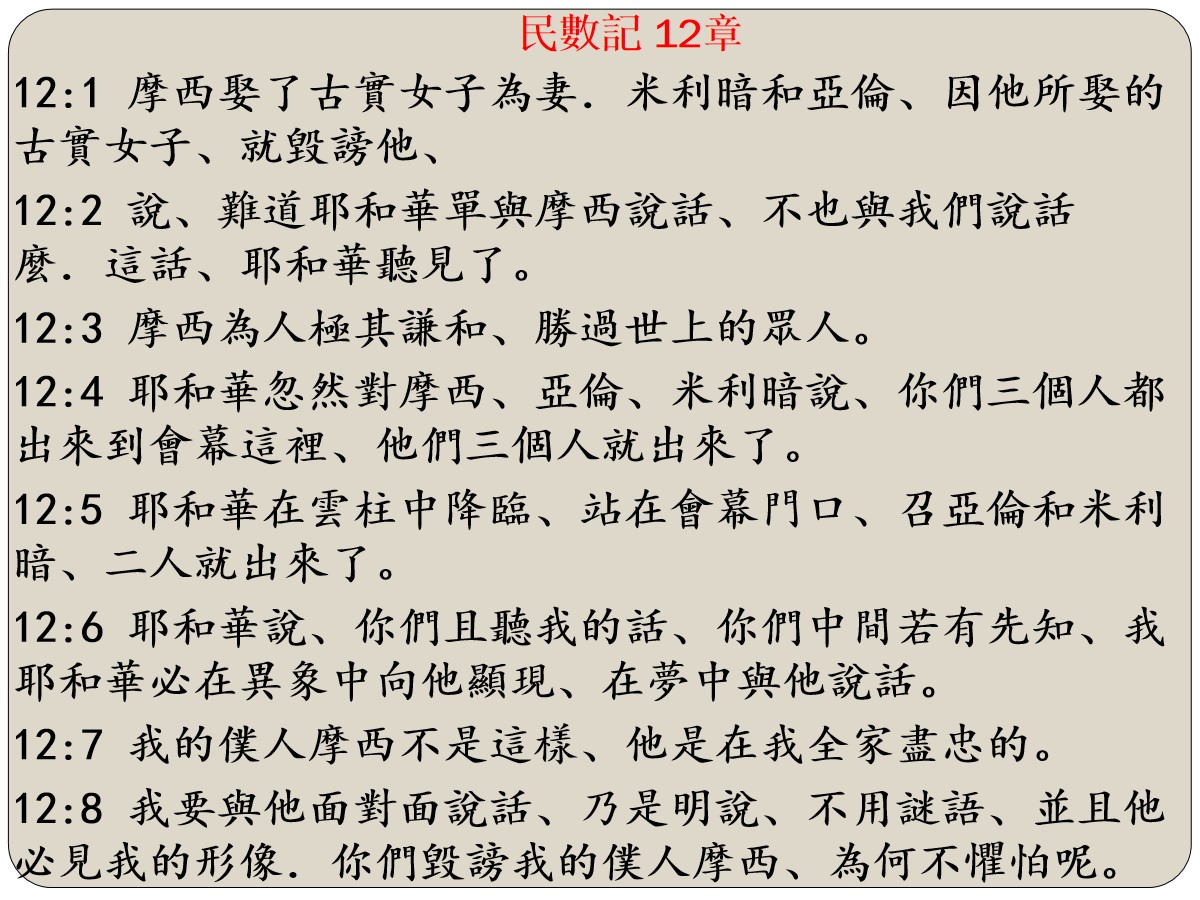 民數記 12章

12:1 摩西娶了古實女子為妻．米利暗和亞倫、因他所娶的古實女子、就毀謗他、

12:2 說、難道耶和華單與摩西說話、不也與我們說話麼．這話、耶和華聽見了。

12:3 摩西為人極其謙和、勝過世上的眾人。

12:4 耶和華忽然對摩西、亞倫、米利暗說、你們三個人都出來到會幕這裡、他們三個人就出來了。

12:5 耶和華在雲柱中降臨、站在會幕門口、召亞倫和米利暗、二人就出來了。

12:6 耶和華說、你們且聽我的話、你們中間若有先知、我耶和華必在異象中向他顯現、在夢中與他說話。

12:7 我的僕人摩西不是這樣、他是在我全家盡忠的。

12:8 我要與他面對面說話、乃是明說、不用謎語、並且他必見我的形像．你們毀謗我的僕人摩西、為何不懼怕呢。